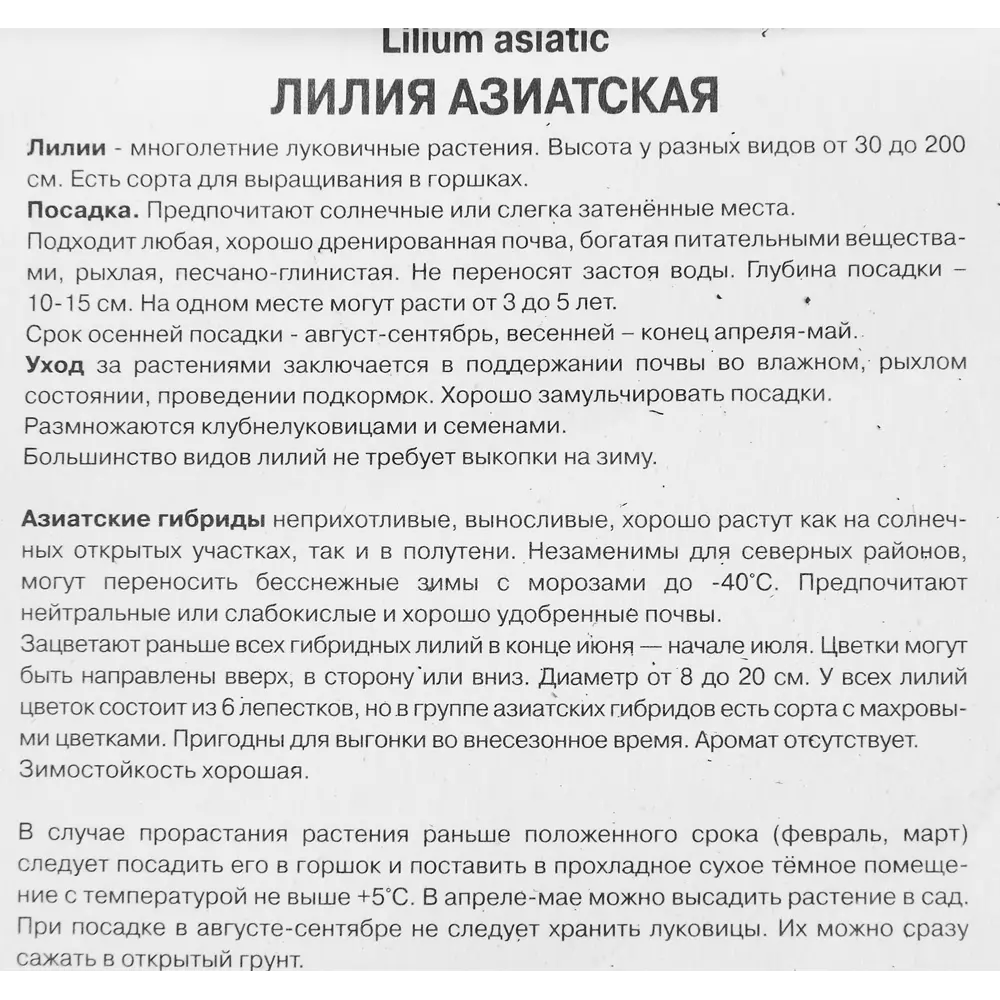 Lilium asiatic
ЛИЛИЯ АЗИАТСКАЯ

Лилии - многолетние луковичные растения. Высота у разных видов от 30 до 200 см. Есть сорта для выращивания в горшках.
Посадка. Предпочитают солнечные или слегка затенённые места.
Подходит любая, хорошо дренированная почва, богатая питательными веществами, рыхлая, песчано-глинистая. Не переносят застоя воды. Глубина посадки – 10-15 см. На одном месте могут расти от 3 до 5 лет.
Срок осенней посадки - август-сентябрь, весенней – конец апреля-май.
Уход за растениями заключается в поддержании почвы во влажном, рыхлом состоянии, проведении подкормок. Хорошо замульчировать посадки.
Размножаются клубнелуковицами и семенами.
Большинство видов лилий не требует выкопки на зиму.

Азиатские гибриды неприхотливые, выносливые, хорошо растут как на солнечных открытых участках, так и в полутени. Незаменимы для северных районов, могут переносить бесснежные зимы с морозами до -40°С. Предпочитают нейтральные или слабокислые и хорошо удобренные почвы.
Зацветают раньше всех гибридных лилий в конце июня — начале июля. Цветки могут быть направлены вверх, в сторону или вниз. Диаметр от 8 до 20 см. У всех лилий цветок состоит из 6 лепестков, но в группе азиатских гибридов есть сорта с махровыми цветками. Пригодны для выгонки во внесезонное время. Аромат отсутствует.
Зимостойкость хорошая.

В случае прорастания растения раньше положенного срока (февраль, март) следует посадить его в горшок и поставить в прохладное сухое тёмное помещение с температурой не выше +5°С. В апреле-мае можно высадить растение в сад. При посадке в августе-сентябре не следует хранить луковицы. Их можно сразу сажать в открытый грунт.